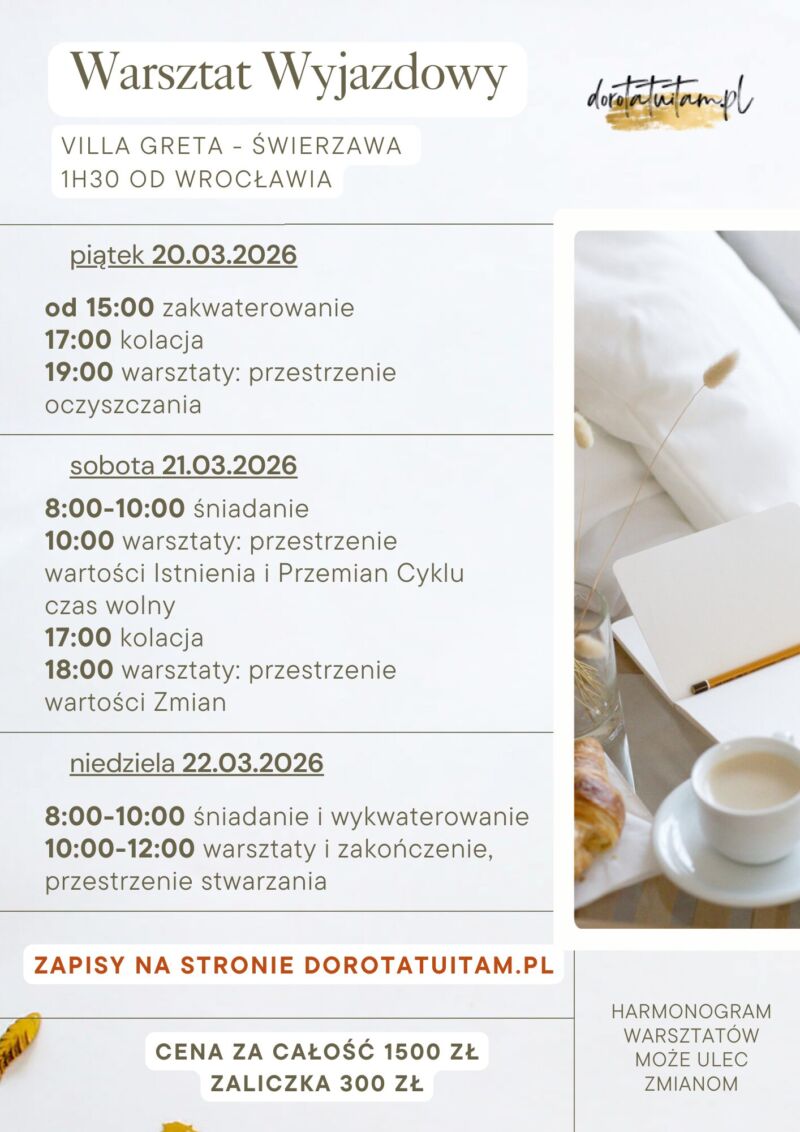 Warsztat Wyjazdowy

dorotatuitam.pl

VILLA GRETA - ŚWIERZAWA
1H30 OD WROCŁAWIA

piątek 20.03.2026

od 15:00 zakwaterowanie
17:00 kolacja
19:00 warsztaty: przestrzenie oczyszczania

sobota 21.03.2026

8:00-10:00 śniadanie
10:00 warsztaty: przestrzenie wartości Istnienia i Przemian Cyklu
czas wolny
17:00 kolacja
18:00 warsztaty: przestrzenie wartości Zmian

niedziela 22.03.2026

8:00-10:00 śniadanie i wykwaterowanie
10:00-12:00 warsztaty i zakończenie, przestrzenie stwarzania

ZAPISY NA STRONIE DOROTATUITAM.PL

CENA ZA CAŁOŚĆ 1500 ZŁ
ZALICZKA 300 ZŁ

HARMONOGRAM WARSZTATÓW MOŻE ULEC ZMIANOM